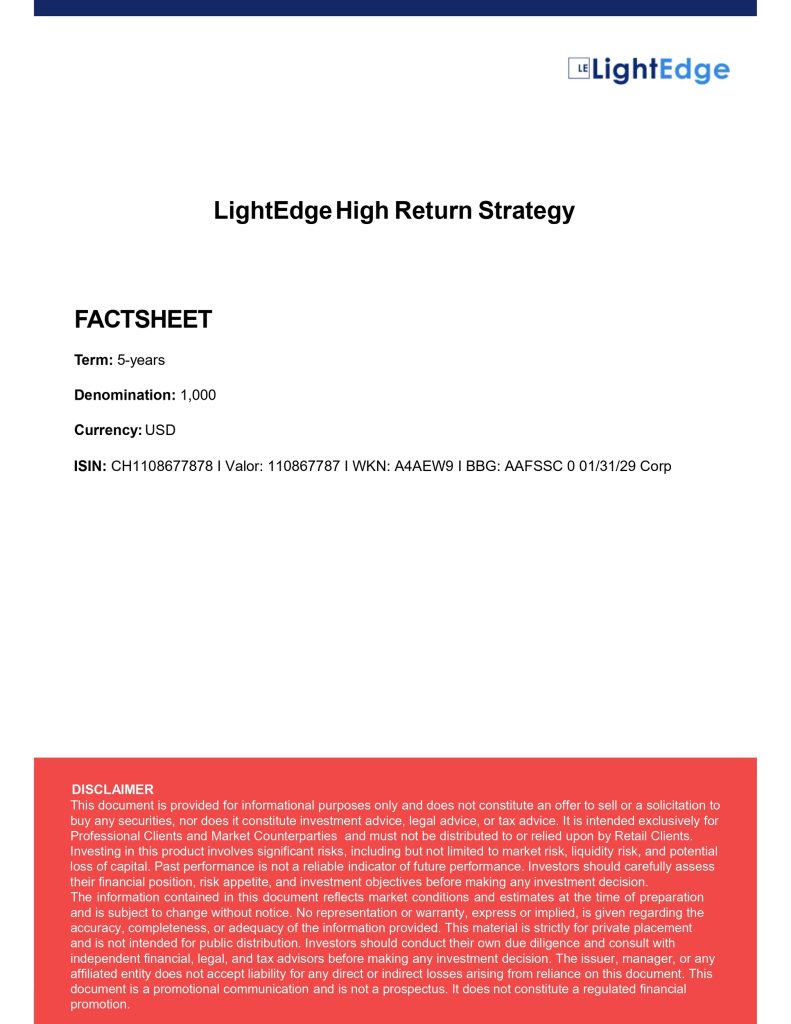 LE LightEdge

LightEdge High Return Strategy

FACTSHEET

Term: 5-years

Denomination: 1,000

Currency: USD

ISIN: CH1108677878 I Valor: 110867787 I WKN: A4AEW9 I BBG: AAFSSC 0 01/31/29 Corp

DISCLAIMER
This document is provided for informational purposes only and does not constitute an offer to sell or a solicitation to buy any securities, nor does it constitute investment advice, legal advice, or tax advice. It is intended exclusively for Professional Clients and Market Counterparties and must not be distributed to or relied upon by Retail Clients. Investing in this product involves significant risks, including but not limited to market risk, liquidity risk, and potential loss of capital. Past performance is not a reliable indicator of future performance. Investors should carefully assess their financial position, risk appetite, and investment objectives before making any investment decision.
The information contained in this document reflects market conditions and estimates at the time of preparation and is subject to change without notice. No representation or warranty, express or implied, is given regarding the accuracy, completeness, or adequacy of the information provided. This material is strictly for private placement and is not intended for public distribution. Investors should conduct their own due diligence and consult with independent financial, legal, and tax advisors before making any investment decision. The issuer, manager, or any affiliated entity does not accept liability for any direct or indirect losses arising from reliance on this document. This document is a promotional communication and is not a prospectus. It does not constitute a regulated financial promotion.